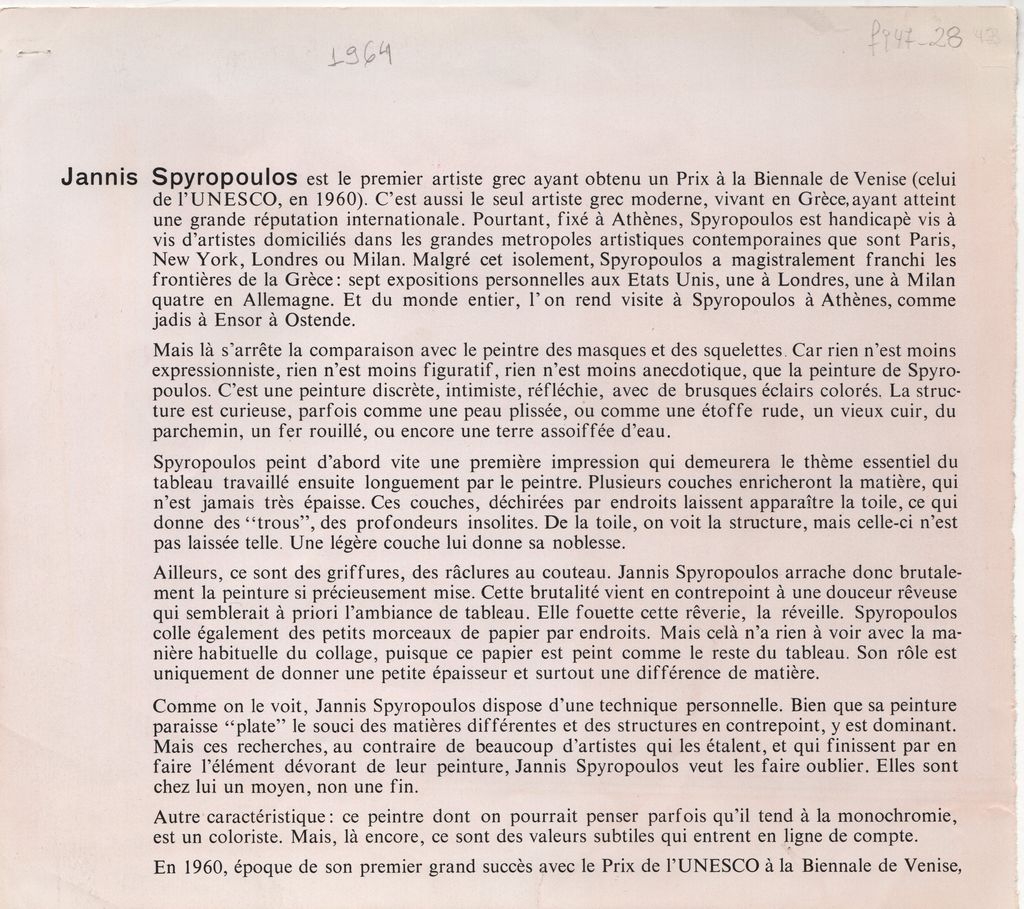 1964

f947-28 43

Jannis Spyropoulos est le premier artiste grec ayant obtenu un Prix à la Biennale de Venise (celui de l'UNESCO, en 1960). C'est aussi le seul artiste grec moderne, vivant en Grèce, ayant atteint une grande réputation internationale. Pourtant, fixé à Athènes, Spyropoulos est handicapè vis à vis d'artistes domiciliés dans les grandes metropoles artistiques contemporaines que sont Paris, New York, Londres ou Milan. Malgré cet isolement, Spyropoulos a magistralement franchi les frontières de la Grèce: sept expositions personnelles aux Etats Unis, une à Londres, une à Milan quatre en Allemagne. Et du monde entier, l'on rend visite à Spyropoulos à Athènes, comme jadis à Ensor à Ostende.

Mais là s'arrête la comparaison avec le peintre des masques et des squelettes. Car rien n'est moins expressionniste, rien n'est moins figuratif, rien n'est moins anecdotique, que la peinture de Spyropoulos. C'est une peinture discrète, intimiste, réfléchie, avec de brusques éclairs colorés. La structure est curieuse, parfois comme une peau plissée, ou comme une étoffe rude, un vieux cuir, du parchemin, un fer rouillé, ou encore une terre assoiffée d'eau.

Spyropoulos peint d'abord vite une première impression qui demeurera le thème essentiel du tableau travaillé ensuite longuement par le peintre. Plusieurs couches enricheront la matière, qui n'est jamais très épaisse. Ces couches, déchirées par endroits laissent apparaître la toile, ce qui donne des "trous", des profondeurs insolites. De la toile, on voit la structure, mais celle-ci n'est pas laissée telle. Une légère couche lui donne sa noblesse.

Ailleurs, ce sont des griffures, des râclures au couteau. Jannis Spyropoulos arrache donc brutalement la peinture si précieusement mise. Cette brutalité vient en contrepoint à une douceur rêveuse qui semblerait à priori l'ambiance de tableau. Elle fouette cette rêverie, la réveille. Spyropoulos colle également des petits morceaux de papier par endroits. Mais celà n'a rien à voir avec la manière habituelle du collage, puisque ce papier est peint comme le reste du tableau. Son rôle est uniquement de donner une petite épaisseur et surtout une différence de matière.

Comme on le voit, Jannis Spyropoulos dispose d'une technique personnelle. Bien que sa peinture paraisse "plate" le souci des matières différentes et des structures en contrepoint, y est dominant. Mais ces recherches, au contraire de beaucoup d'artistes qui les étalent, et qui finissent par en faire l'élément dévorant de leur peinture, Jannis Spyropoulos veut les faire oublier. Elles sont chez lui un moyen, non une fin.

Autre caractéristique: ce peintre dont on pourrait penser parfois qu'il tend à la monochromie, est un coloriste. Mais, là encore, ce sont des valeurs subtiles qui entrent en ligne de compte.

En 1960, époque de son premier grand succès avec le Prix de l'UNESCO à la Biennale de Venise,